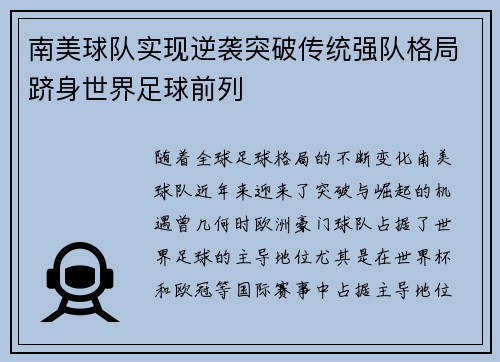 南美球队实现逆袭突破传统强队格局跻身世界足球前列

随着全球足球格局的不断变化南美球队近年来迎来了突破与崛起的机遇曾几何时欧洲豪门球队占据了世界足球的主导地位尤其是在世界杯和欧冠等国际赛事中占据主导地位